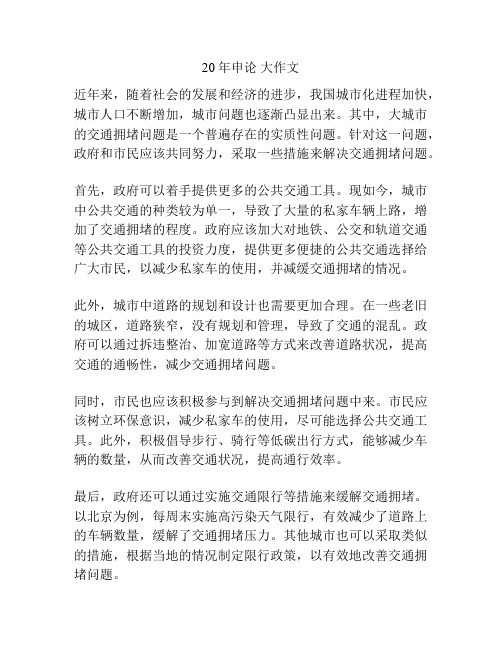 20年申论 大作文

近年来，随着社会的发展和经济的进步，我国城市化进程加快，城市人口不断增加，城市问题也逐渐凸显出来。其中，大城市的交通拥堵问题是一个普遍存在的实质性问题。针对这一问题，政府和市民应该共同努力，采取一些措施来解决交通拥堵问题。

首先，政府可以着手提供更多的公共交通工具。现如今，城市中公共交通的种类较为单一，导致了大量的私家车辆上路，增加了交通拥堵的程度。政府应该加大对地铁、公交和轨道交通等公共交通工具的投资力度，提供更多便捷的公共交通选择给广大市民，以减少私家车的使用，并减缓交通拥堵的情况。

此外，城市中道路的规划和设计也需要更加合理。在一些老旧的城区，道路狭窄，没有规划和管理，导致了交通的混乱。政府可以通过拆违整治、加宽道路等方式来改善道路状况，提高交通的通畅性，减少交通拥堵问题。

同时，市民也应该积极参与到解决交通拥堵问题中来。市民应该树立环保意识，减少私家车的使用，尽可能选择公共交通工具。此外，积极倡导步行、骑行等低碳出行方式，能够减少车辆的数量，从而改善交通状况，提高通行效率。

最后，政府还可以通过实施交通限行等措施来缓解交通拥堵。以北京为例，每周末实施高污染天气限行，有效减少了道路上的车辆数量，缓解了交通拥堵压力。其他城市也可以采取类似的措施，根据当地的情况制定限行政策，以有效地改善交通拥堵问题。